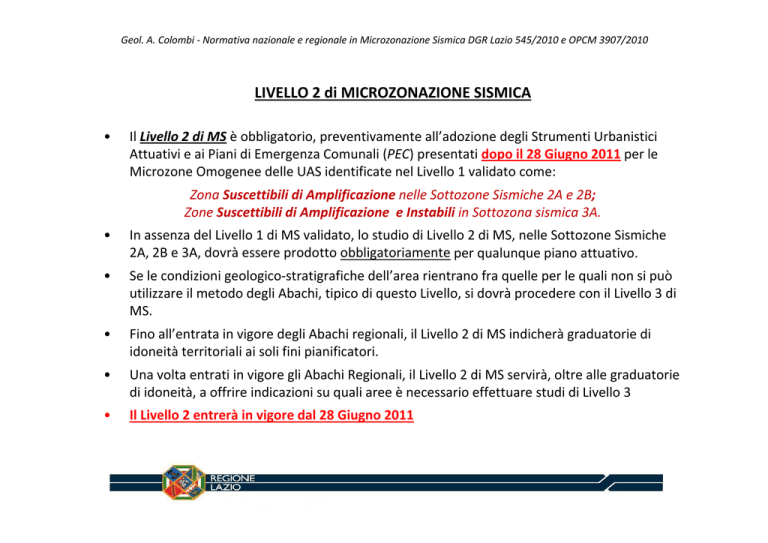 Geol. A. Colombi - Normativa nazionale e regionale in Microzonazione Sismica DGR Lazio 545/2010 e OPCM 3907/2010

LIVELLO 2 di MICROZONAZIONE SISMICA

• Il Livello 2 di MS è obbligatorio, preventivamente all'adozione degli Strumenti Urbanistici Attuativi e ai Piani di Emergenza Comunali (PEC) presentati dopo il 28 Giugno 2011 per le Microzone Omogenee delle UAS identificate nel Livello 1 validato come:

Zona Suscettibili di Amplificazione nelle Sottozone Sismiche 2A e 2B;
Zone Suscettibili di Amplificazione e Instabili in Sottozona sismica 3A.

• In assenza del Livello 1 di MS validato, lo studio di Livello 2 di MS, nelle Sottozone Sismiche 2A, 2B e 3A, dovrà essere prodotto obbligatoriamente per qualunque piano attuativo.

• Se le condizioni geologico-stratigrafiche dell'area rientrano fra quelle per le quali non si può utilizzare il metodo degli Abachi, tipico di questo Livello, si dovrà procedere con il Livello 3 di MS.

• Fino all'entrata in vigore degli Abachi regionali, il Livello 2 di MS indicherà graduatorie di idoneità territoriali ai soli fini pianificatori.

• Una volta entrati in vigore gli Abachi Regionali, il Livello 2 di MS servirà, oltre alle graduatorie di idoneità, a offrire indicazioni su quali aree è necessario effettuare studi di Livello 3

• Il Livello 2 entrerà in vigore dal 28 Giugno 2011

REGIONE LAZIO